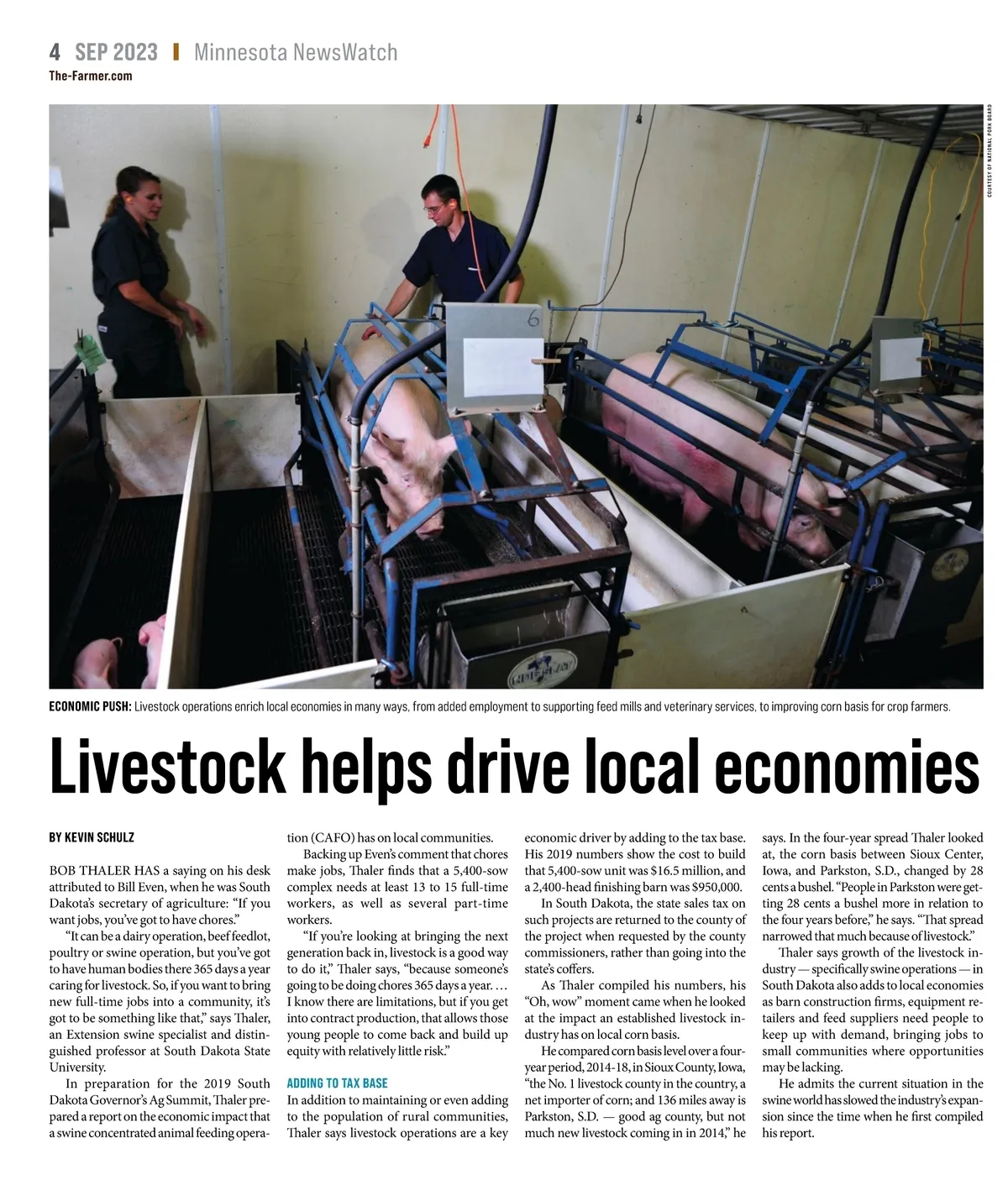 4 SEP 2023 | Minnesota NewsWatch
The-Farmer.com

COURTESY OF NATIONAL PORK BOARD

6

ECONOMIC PUSH: Livestock operations enrich local economies in many ways, from added employment to supporting feed mills and veterinary services, to improving corn basis for crop farmers.

Livestock helps drive local economies

BY KEVIN SCHULZ

BOB THALER HAS a saying on his desk attributed to Bill Even, when he was South Dakota's secretary of agriculture: "If you want jobs, you've got to have chores."

"It can be a dairy operation, beef feedlot, poultry or swine operation, but you've got to have human bodies there 365 days a year caring for livestock. So, if you want to bring new full-time jobs into a community, it's got to be something like that," says Thaler, an Extension swine specialist and distinguished professor at South Dakota State University.

In preparation for the 2019 South Dakota Governor's Ag Summit, Thaler prepared a report on the economic impact that a swine concentrated animal feeding operation (CAFO) has on local communities.

Backing up Even's comment that chores make jobs, Thaler finds that a 5,400-sow complex needs at least 13 to 15 full-time workers, as well as several part-time workers.

"If you're looking at bringing the next generation back in, livestock is a good way to do it," Thaler says, "because someone's going to be doing chores 365 days a year. … I know there are limitations, but if you get into contract production, that allows those young people to come back and build up equity with relatively little risk."

ADDING TO TAX BASE
In addition to maintaining or even adding to the population of rural communities, Thaler says livestock operations are a key economic driver by adding to the tax base. His 2019 numbers show the cost to build that 5,400-sow unit was $16.5 million, and a 2,400-head finishing barn was $950,000.

In South Dakota, the state sales tax on such projects are returned to the county of the project when requested by the county commissioners, rather than going into the state's coffers.

As Thaler compiled his numbers, his "Oh, wow" moment came when he looked at the impact an established livestock industry has on local corn basis.

He compared corn basis level over a four-year period, 2014-18, in Sioux County, Iowa, "the No. 1 livestock county in the country, a net importer of corn; and 136 miles away is Parkston, S.D. — good ag county, but not much new livestock coming in in 2014," he says. In the four-year spread Thaler looked at, the corn basis between Sioux Center, Iowa, and Parkston, S.D., changed by 28 cents a bushel. "People in Parkston were getting 28 cents a bushel more in relation to the four years before," he says. "That spread narrowed that much because of livestock."

Thaler says growth of the livestock industry — specifically swine operations — in South Dakota also adds to local economies as barn construction firms, equipment retailers and feed suppliers need people to keep up with demand, bringing jobs to small communities where opportunities may be lacking.

He admits the current situation in the swine world has slowed the industry's expansion since the time when he first compiled his report.